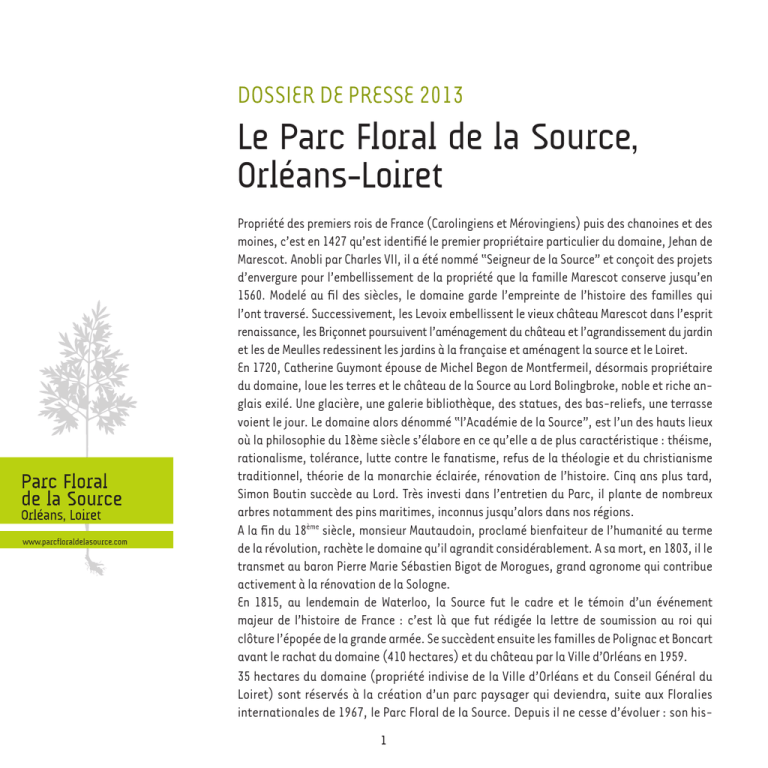 DOSSIER DE PRESSE 2013

Le Parc Floral de la Source, Orléans-Loiret

Propriété des premiers rois de France (Carolingiens et Mérovingiens) puis des chanoines et des moines, c'est en 1427 qu'est identifié le premier propriétaire particulier du domaine, Jehan de Marescot. Anobli par Charles VII, il a été nommé "Seigneur de la Source" et conçoit des projets d'envergure pour l'embellissement de la propriété que la famille Marescot conserve jusqu'en 1560. Modelé au fil des siècles, le domaine garde l'empreinte de l'histoire des familles qui l'ont traversé. Successivement, les Levoix embellissent le vieux château Marescot dans l'esprit renaissance, les Briçonnet poursuivent l'aménagement du château et l'agrandissement du jardin et les de Meulles redessinent les jardins à la française et aménagent la source et le Loiret.
En 1720, Catherine Guymont épouse de Michel Begon de Montfermeil, désormais propriétaire du domaine, loue les terres et le château de la Source au Lord Bolingbroke, noble et riche anglais exilé. Une glacière, une galerie bibliothèque, des statues, des bas-reliefs, une terrasse voient le jour. Le domaine alors dénommé "l'Académie de la Source", est l'un des hauts lieux où la philosophie du 18ème siècle s'élabore en ce qu'elle a de plus caractéristique : théisme, rationalisme, tolérance, lutte contre le fanatisme, refus de la théologie et du christianisme traditionnel, théorie de la monarchie éclairée, rénovation de l'histoire. Cinq ans plus tard, Simon Boutin succède au Lord. Très investi dans l'entretien du Parc, il plante de nombreux arbres notamment des pins maritimes, inconnus jusqu'alors dans nos régions.
A la fin du 18$^{ème}$ siècle, monsieur Mautaudoin, proclamé bienfaiteur de l'humanité au terme de la révolution, rachète le domaine qu'il agrandit considérablement. A sa mort, en 1803, il le transmet au baron Pierre Marie Sébastien Bigot de Morogues, grand agronome qui contribue activement à la rénovation de la Sologne.
En 1815, au lendemain de Waterloo, la Source fut le cadre et le témoin d'un événement majeur de l'histoire de France : c'est là que fut rédigée la lettre de soumission au roi qui clôture l'épopée de la grande armée. Se succèdent ensuite les familles de Polignac et Boncart avant le rachat du domaine (410 hectares) et du château par la Ville d'Orléans en 1959.
35 hectares du domaine (propriété indivise de la Ville d'Orléans et du Conseil Général du Loiret) sont réservés à la création d'un parc paysager qui deviendra, suite aux Floralies internationales de 1967, le Parc Floral de la Source. Depuis il ne cesse d'évoluer : son his-

Parc Floral
de la Source
Orléans, Loiret

www.parcfloraldelasource.com

1